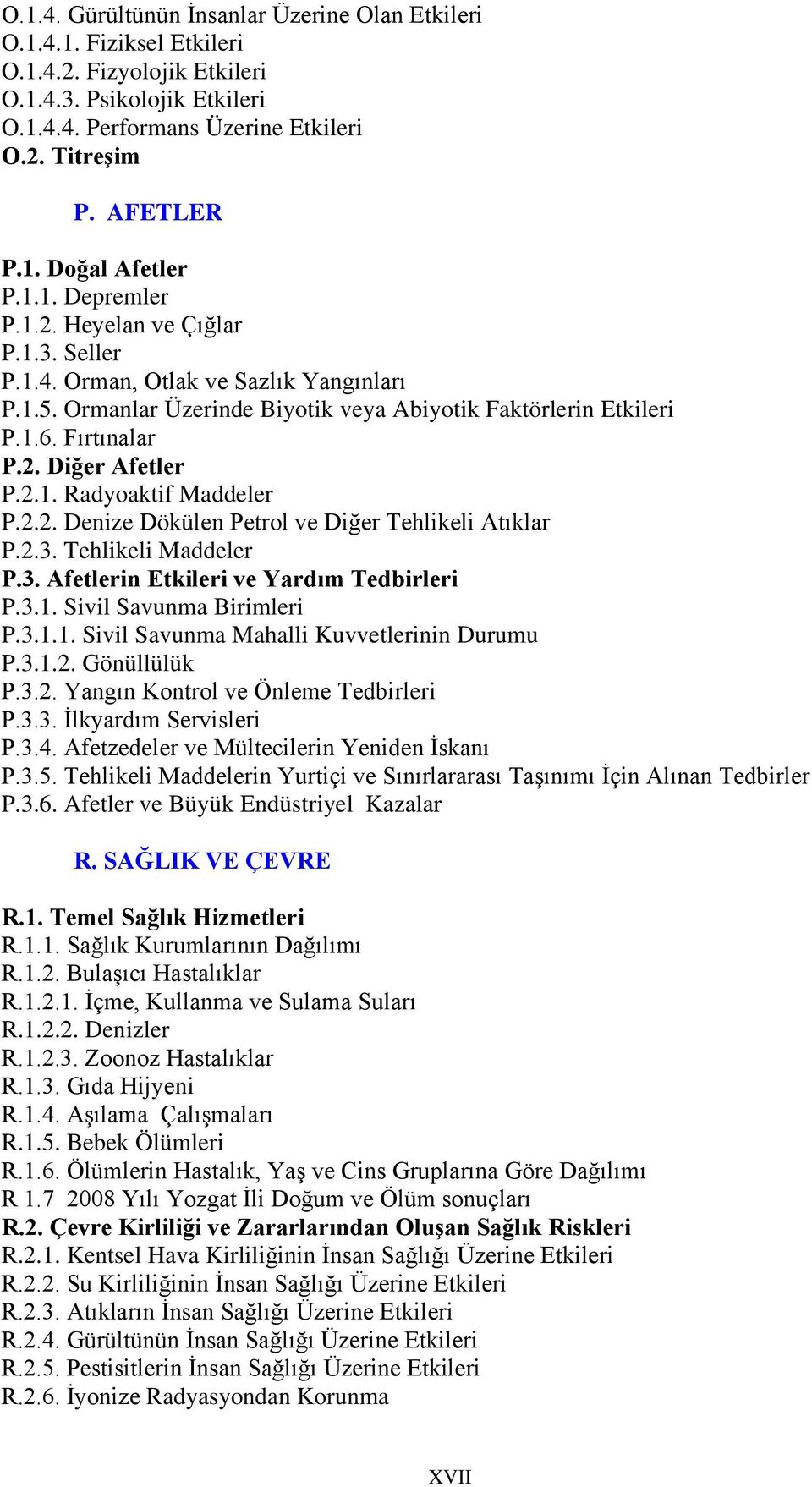 O.1.4. Gürültünün İnsanlar Üzerine Olan Etkileri
O.1.4.1. Fiziksel Etkileri
O.1.4.2. Fizyolojik Etkileri
O.1.4.3. Psikolojik Etkileri
O.1.4.4. Performans Üzerine Etkileri
O.2. Titreşim

P. AFETLER

P.1. Doğal Afetler
P.1.1. Depremler
P.1.2. Heyelan ve Çığlar
P.1.3. Seller
P.1.4. Orman, Otlak ve Sazlık Yangınları
P.1.5. Ormanlar Üzerinde Biyotik veya Abiyotik Faktörlerin Etkileri
P.1.6. Fırtınalar
P.2. Diğer Afetler
P.2.1. Radyoaktif Maddeler
P.2.2. Denize Dökülen Petrol ve Diğer Tehlikeli Atıklar
P.2.3. Tehlikeli Maddeler
P.3. Afetlerin Etkileri ve Yardım Tedbirleri
P.3.1. Sivil Savunma Birimleri
P.3.1.1. Sivil Savunma Mahalli Kuvvetlerinin Durumu
P.3.1.2. Gönüllülük
P.3.2. Yangın Kontrol ve Önleme Tedbirleri
P.3.3. İlkyardım Servisleri
P.3.4. Afetzedeler ve Mültecilerin Yeniden İskanı
P.3.5. Tehlikeli Maddelerin Yurtiçi ve Sınırlararası Taşınımı İçin Alınan Tedbirler
P.3.6. Afetler ve Büyük Endüstriyel Kazalar

R. SAĞLIK VE ÇEVRE

R.1. Temel Sağlık Hizmetleri
R.1.1. Sağlık Kurumlarının Dağılımı
R.1.2. Bulaşıcı Hastalıklar
R.1.2.1. İçme, Kullanma ve Sulama Suları
R.1.2.2. Denizler
R.1.2.3. Zoonoz Hastalıklar
R.1.3. Gıda Hijyeni
R.1.4. Aşılama Çalışmaları
R.1.5. Bebek Ölümleri
R.1.6. Ölümlerin Hastalık, Yaş ve Cins Gruplarına Göre Dağılımı
R 1.7 2008 Yılı Yozgat İli Doğum ve Ölüm sonuçları
R.2. Çevre Kirliliği ve Zararlarından Oluşan Sağlık Riskleri
R.2.1. Kentsel Hava Kirliliğinin İnsan Sağlığı Üzerine Etkileri
R.2.2. Su Kirliliğinin İnsan Sağlığı Üzerine Etkileri
R.2.3. Atıkların İnsan Sağlığı Üzerine Etkileri
R.2.4. Gürültünün İnsan Sağlığı Üzerine Etkileri
R.2.5. Pestisitlerin İnsan Sağlığı Üzerine Etkileri
R.2.6. İyonize Radyasyondan Korunma

XVII